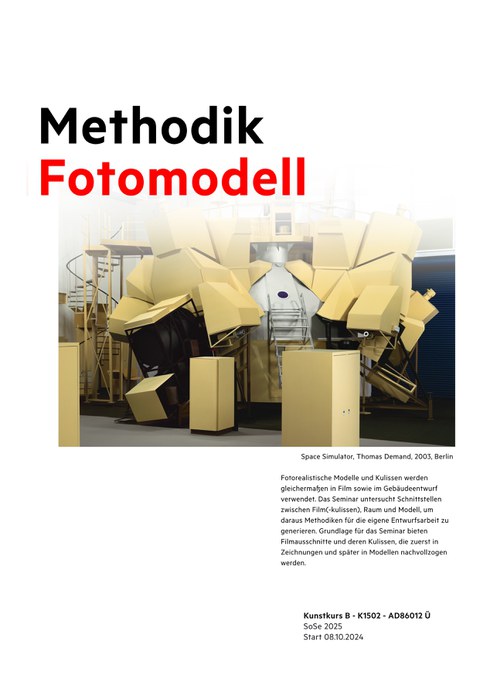 Methodik
Fotomodell

Space Simulator, Thomas Demand, 2003, Berlin

Fotorealistische Modelle und Kulissen werden gleichermaßen in Film sowie im Gebäudeentwurf verwendet. Das Seminar untersucht Schnittstellen zwischen Film(-kulissen), Raum und Modell, um daraus Methodiken für die eigene Entwurfsarbeit zu generieren. Grundlage für das Seminar bieten Filmausschnitte und deren Kulissen, die zuerst in Zeichnungen und später in Modellen nachvollzogen werden.

Kunstkurs B - K1502 - AD86012 Ü
SoSe 2025
Start 08.10.2024